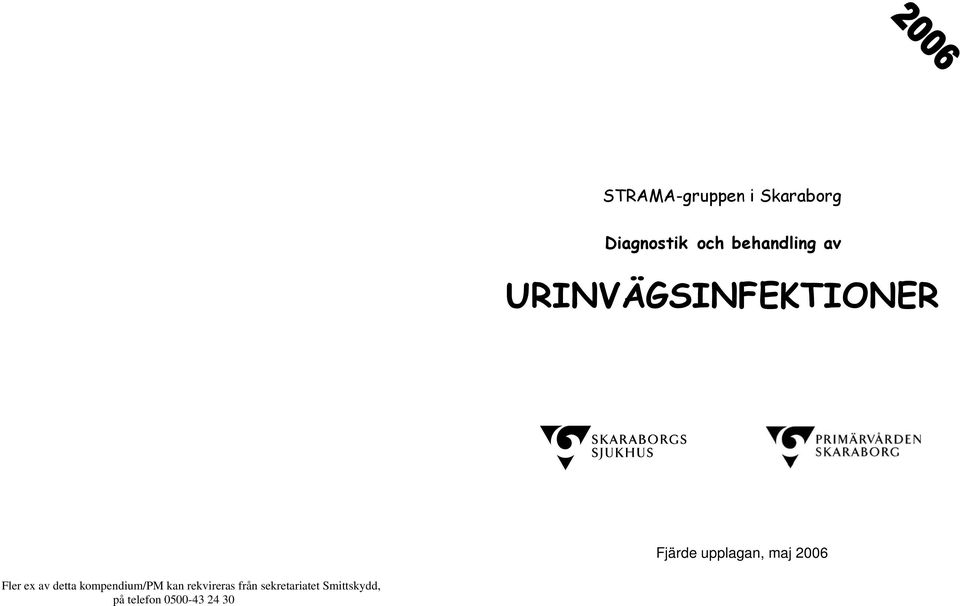 2006

STRAMA-gruppen i Skaraborg

Diagnostik och behandling av

URINVÄGSINFEKTIONER

SKARABORGS SJUKHUS

PRIMÄRVÅRDEN SKARABORG

Fjärde upplagan, maj 2006

Fler ex av detta kompendium/PM kan rekvireras från sekretariatet Smittskydd, på telefon 0500-43 24 30